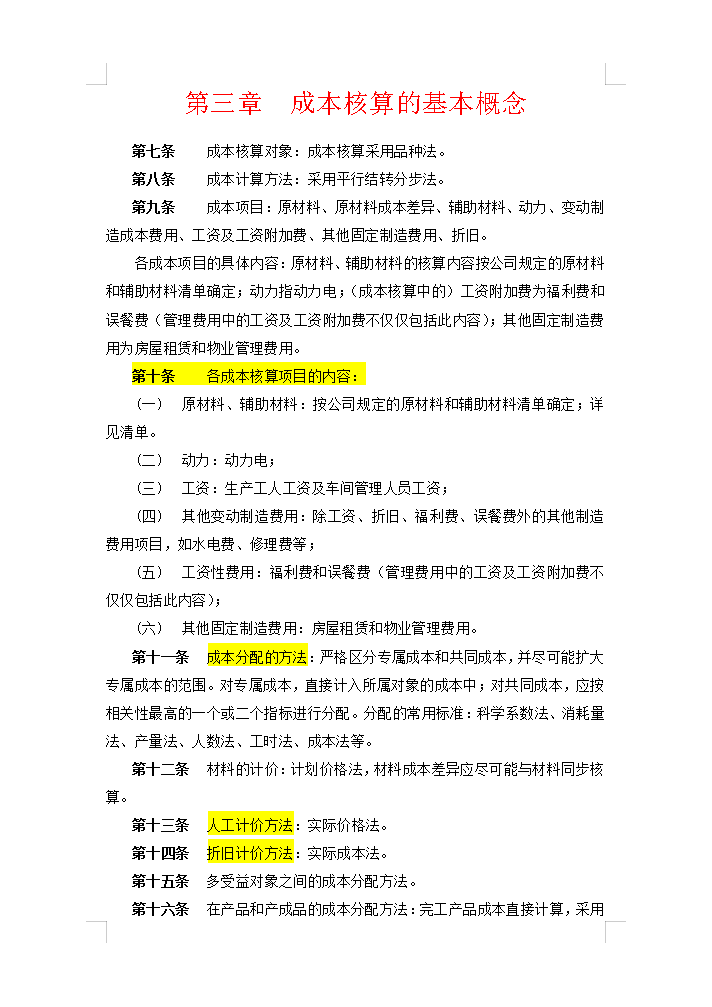 第三章　成本核算的基本概念

第七条　成本核算对象：成本核算采用品种法。

第八条　成本计算方法：采用平行结转分步法。

第九条　成本项目：原材料、原材料成本差异、辅助材料、动力、变动制造成本费用、工资及工资附加费、其他固定制造费用、折旧。

各成本项目的具体内容：原材料、辅助材料的核算内容按公司规定的原材料和辅助材料清单确定；动力指动力电；（成本核算中的）工资附加费为福利费和误餐费（管理费用中的工资及工资附加费不仅仅包括此内容）；其他固定制造费用为房屋租赁和物业管理费用。

第十条　各成本核算项目的内容：

（一）　原材料、辅助材料：按公司规定的原材料和辅助材料清单确定；详见清单。

（二）　动力：动力电；

（三）　工资：生产工人工资及车间管理人员工资；

（四）　其他变动制造费用：除工资、折旧、福利费、误餐费外的其他制造费用项目，如水电费、修理费等；

（五）　工资性费用：福利费和误餐费（管理费用中的工资及工资附加费不仅仅包括此内容）；

（六）　其他固定制造费用：房屋租赁和物业管理费用。

第十一条　成本分配的方法：严格区分专属成本和共同成本，并尽可能扩大专属成本的范围。对专属成本，直接计入所属对象的成本中；对共同成本，应按相关性最高的一个或二个指标进行分配。分配的常用标准：科学系数法、消耗量法、产量法、人数法、工时法、成本法等。

第十二条　材料的计价：计划价格法，材料成本差异应尽可能与材料同步核算。

第十三条　人工计价方法：实际价格法。

第十四条　折旧计价方法：实际成本法。

第十五条　多受益对象之间的成本分配方法。

第十六条　在产品和产成品的成本分配方法：完工产品成本直接计算，采用